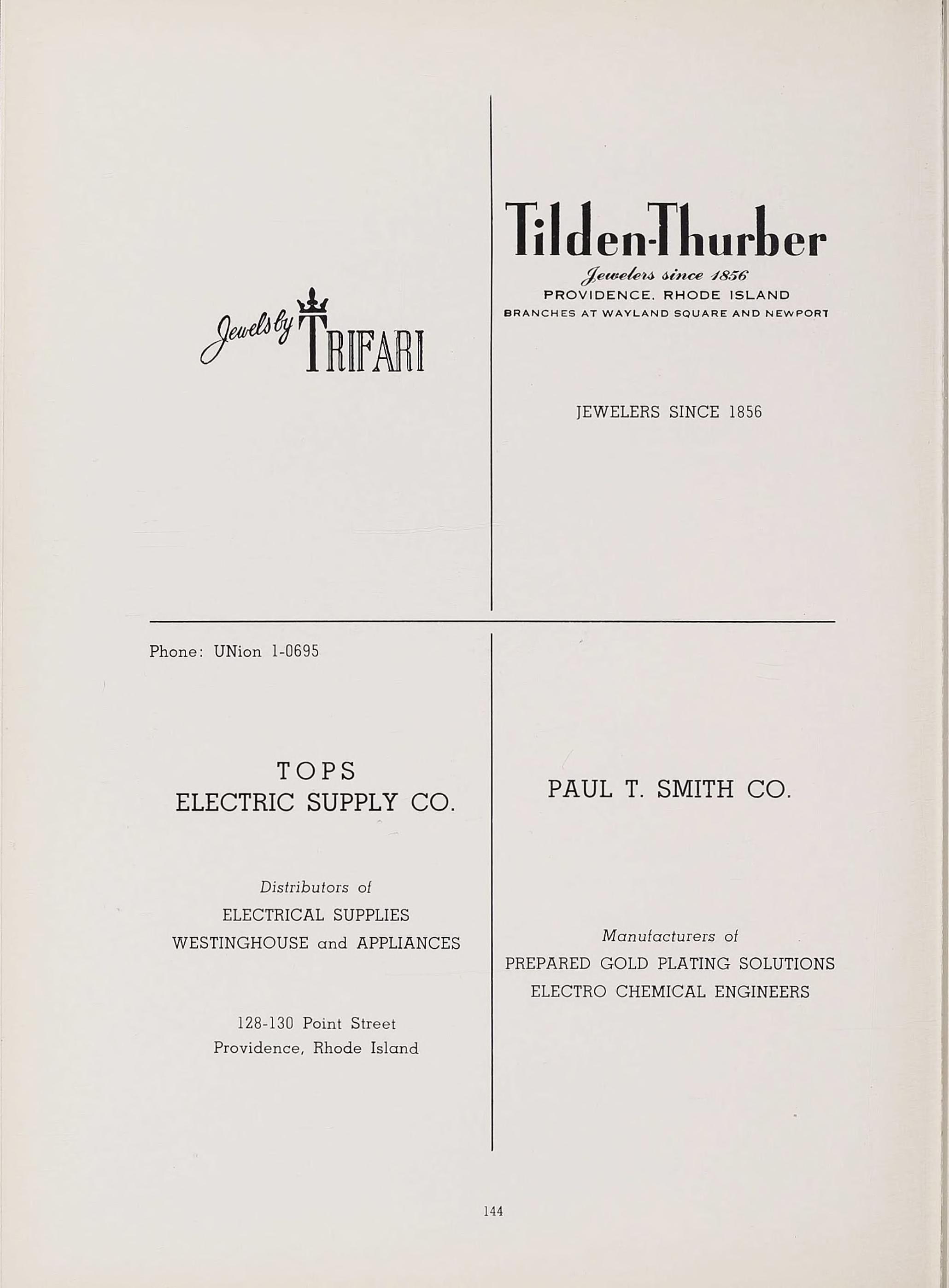 Jewels by TRIFARI

Tilden-Thurber
Jewelers since 1856
PROVIDENCE, RHODE ISLAND
BRANCHES AT WAYLAND SQUARE AND NEWPORT

JEWELERS SINCE 1856

Phone: UNion 1-0695

TOPS
ELECTRIC SUPPLY CO.

Distributors of
ELECTRICAL SUPPLIES
WESTINGHOUSE and APPLIANCES

128-130 Point Street
Providence, Rhode Island

PAUL T. SMITH CO.

Manufacturers of
PREPARED GOLD PLATING SOLUTIONS
ELECTRO CHEMICAL ENGINEERS

144